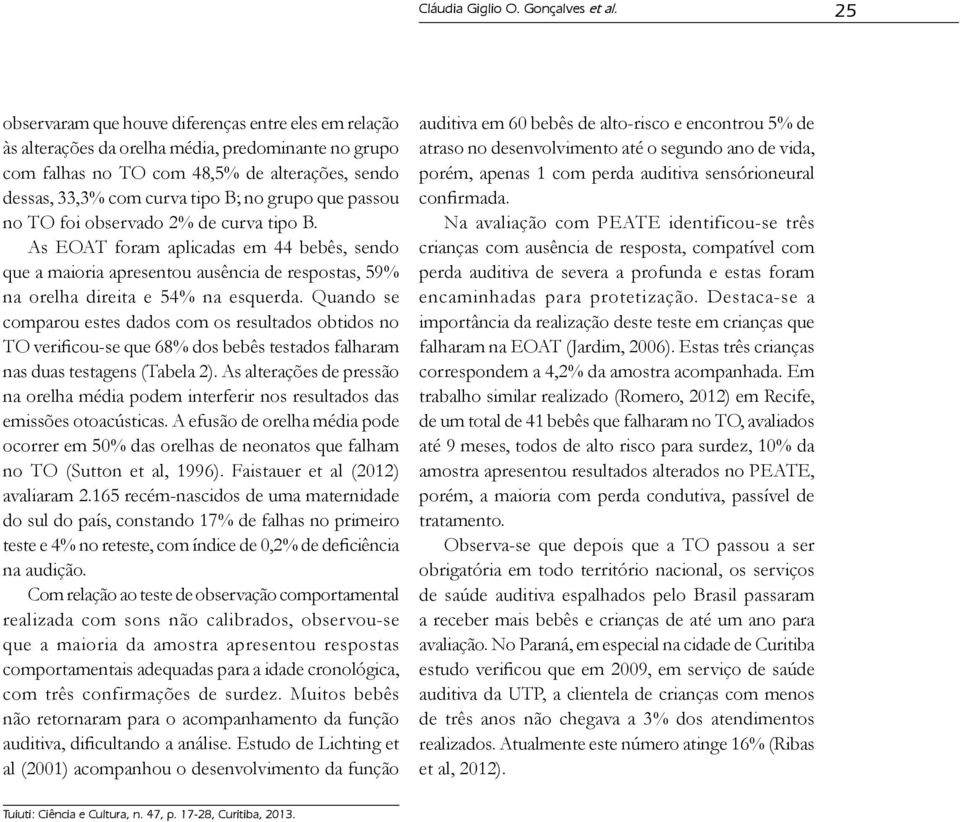 Cláudia Giglio O. Gonçalves et al. 25

observaram que houve diferenças entre eles em relação às alterações da orelha média, predominante no grupo com falhas no TO com 48,5% de alterações, sendo dessas, 33,3% com curva tipo B; no grupo que passou no TO foi observado 2% de curva tipo B.

As EOAT foram aplicadas em 44 bebês, sendo que a maioria apresentou ausência de respostas, 59% na orelha direita e 54% na esquerda. Quando se comparou estes dados com os resultados obtidos no TO verificou-se que 68% dos bebês testados falharam nas duas testagens (Tabela 2). As alterações de pressão na orelha média podem interferir nos resultados das emissões otoacústicas. A efusão de orelha média pode ocorrer em 50% das orelhas de neonatos que falham no TO (Sutton et al, 1996). Faistauer et al (2012) avaliaram 2.165 recém-nascidos de uma maternidade do sul do país, constando 17% de falhas no primeiro teste e 4% no reteste, com índice de 0,2% de deficiência na audição.

Com relação ao teste de observação comportamental realizada com sons não calibrados, observou-se que a maioria da amostra apresentou respostas comportamentais adequadas para a idade cronológica, com três confirmações de surdez. Muitos bebês não retornaram para o acompanhamento da função auditiva, dificultando a análise. Estudo de Lichting et al (2001) acompanhou o desenvolvimento da função auditiva em 60 bebês de alto-risco e encontrou 5% de atraso no desenvolvimento até o segundo ano de vida, porém, apenas 1 com perda auditiva sensórioneural confirmada.

Na avaliação com PEATE identificou-se três crianças com ausência de resposta, compatível com perda auditiva de severa a profunda e estas foram encaminhadas para protetização. Destaca-se a importância da realização deste teste em crianças que falharam na EOAT (Jardim, 2006). Estas três crianças correspondem a 4,2% da amostra acompanhada. Em trabalho similar realizado (Romero, 2012) em Recife, de um total de 41 bebês que falharam no TO, avaliados até 9 meses, todos de alto risco para surdez, 10% da amostra apresentou resultados alterados no PEATE, porém, a maioria com perda condutiva, passível de tratamento.

Observa-se que depois que a TO passou a ser obrigatória em todo território nacional, os serviços de saúde auditiva espalhados pelo Brasil passaram a receber mais bebês e crianças de até um ano para avaliação. No Paraná, em especial na cidade de Curitiba estudo verificou que em 2009, em serviço de saúde auditiva da UTP, a clientela de crianças com menos de três anos não chegava a 3% dos atendimentos realizados. Atualmente este número atinge 16% (Ribas et al, 2012).

Tuiuti: Ciência e Cultura, n. 47, p. 17-28, Curitiba, 2013.